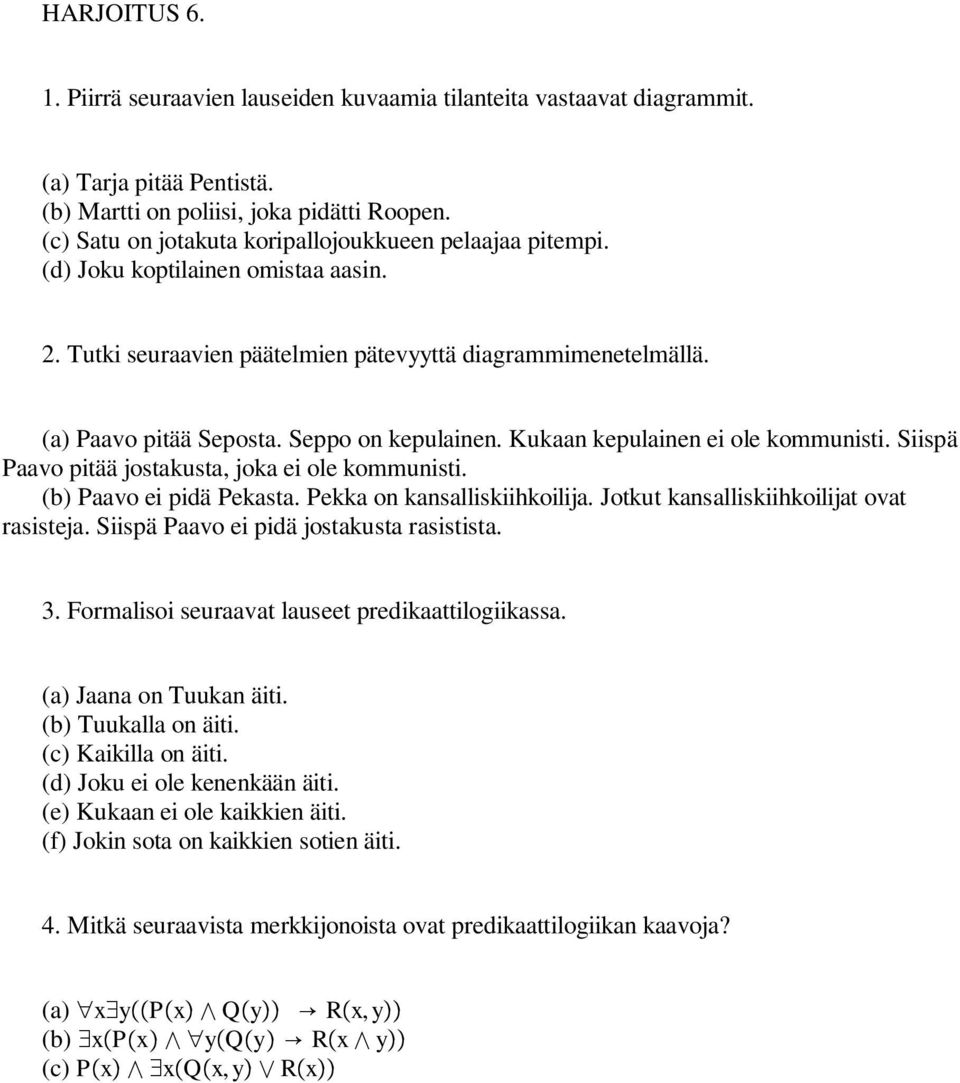 HARJOITUS 6.

1. Piirrä seuraavien lauseiden kuvaamia tilanteita vastaavat diagrammit.

(a) Tarja pitää Pentistä.
(b) Martti on poliisi, joka pidätti Roopen.
(c) Satu on jotakuta koripallojoukkueen pelaajaa pitempi.
(d) Joku koptilainen omistaa aasin.

2. Tutki seuraavien päätelmien pätevyyttä diagrammimenetelmällä.

(a) Paavo pitää Seposta. Seppo on kepulainen. Kukaan kepulainen ei ole kommunisti. Siispä Paavo pitää jostakusta, joka ei ole kommunisti.
(b) Paavo ei pidä Pekasta. Pekka on kansalliskiihkoilija. Jotkut kansalliskiihkoilijat ovat rasisteja. Siispä Paavo ei pidä jostakusta rasistista.

3. Formalisoi seuraavat lauseet predikaattilogiikassa.

(a) Jaana on Tuukan äiti.
(b) Tuukalla on äiti.
(c) Kaikilla on äiti.
(d) Joku ei ole kenenkään äiti.
(e) Kukaan ei ole kaikkien äiti.
(f) Jokin sota on kaikkien sotien äiti.

4. Mitkä seuraavista merkkijonoista ovat predikaattilogiikan kaavoja?

(a) $\forall x \exists y((P(x) \wedge Q(y)) \rightarrow R(x, y))$
(b) $\exists x(P(x) \wedge \forall y(Q(y) \rightarrow R(x \wedge y))$
(c) $P(x) \wedge \exists x(Q(x, y) \vee R(x))$